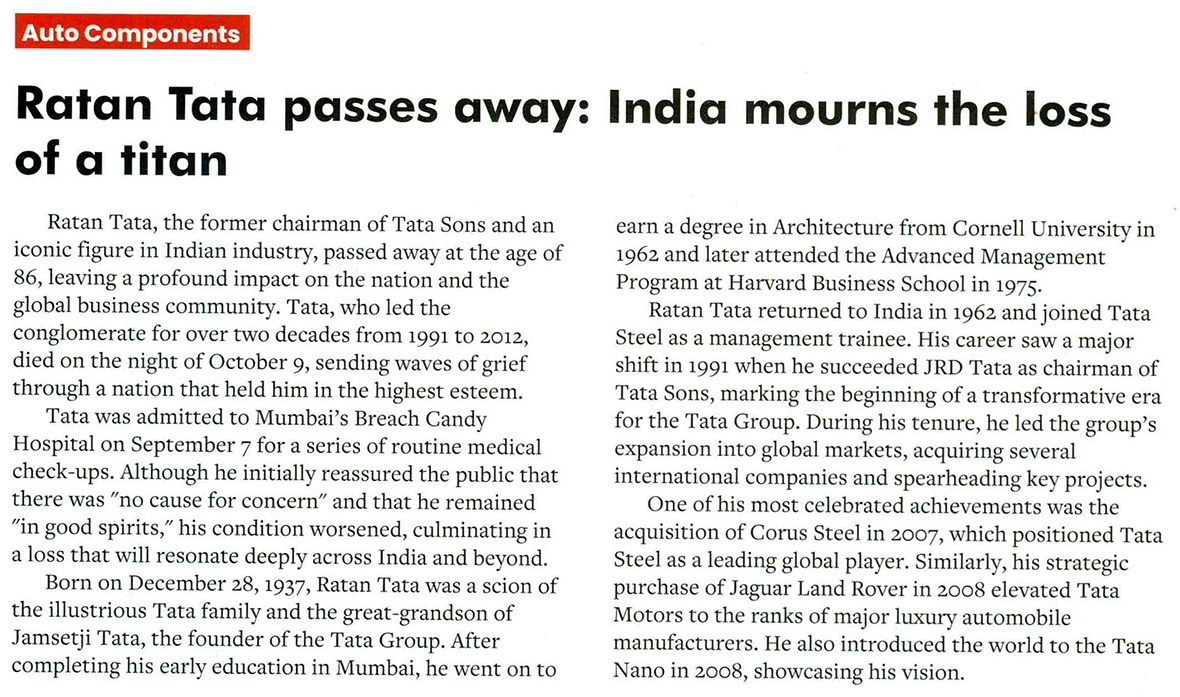 Auto Components

Ratan Tata passes away: India mourns the loss of a titan

Ratan Tata, the former chairman of Tata Sons and an iconic figure in Indian industry, passed away at the age of 86, leaving a profound impact on the nation and the global business community. Tata, who led the conglomerate for over two decades from 1991 to 2012, died on the night of October 9, sending waves of grief through a nation that held him in the highest esteem.

Tata was admitted to Mumbai's Breach Candy Hospital on September 7 for a series of routine medical check-ups. Although he initially reassured the public that there was "no cause for concern" and that he remained "in good spirits," his condition worsened, culminating in a loss that will resonate deeply across India and beyond.

Born on December 28, 1937, Ratan Tata was a scion of the illustrious Tata family and the great-grandson of Jamsetji Tata, the founder of the Tata Group. After completing his early education in Mumbai, he went on to earn a degree in Architecture from Cornell University in 1962 and later attended the Advanced Management Program at Harvard Business School in 1975.

Ratan Tata returned to India in 1962 and joined Tata Steel as a management trainee. His career saw a major shift in 1991 when he succeeded JRD Tata as chairman of Tata Sons, marking the beginning of a transformative era for the Tata Group. During his tenure, he led the group's expansion into global markets, acquiring several international companies and spearheading key projects.

One of his most celebrated achievements was the acquisition of Corus Steel in 2007, which positioned Tata Steel as a leading global player. Similarly, his strategic purchase of Jaguar Land Rover in 2008 elevated Tata Motors to the ranks of major luxury automobile manufacturers. He also introduced the world to the Tata Nano in 2008, showcasing his vision.